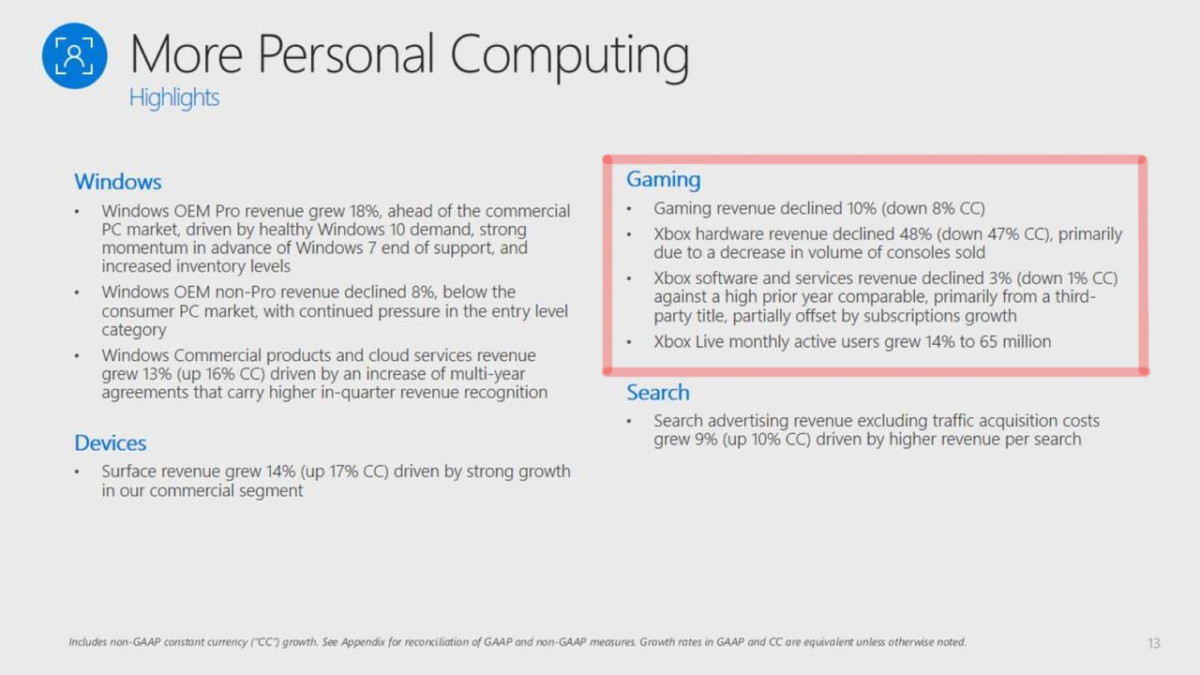 More Personal Computing
Highlights

Windows
• Windows OEM Pro revenue grew 18%, ahead of the commercial PC market, driven by healthy Windows 10 demand, strong momentum in advance of Windows 7 end of support, and increased inventory levels
• Windows OEM non-Pro revenue declined 8%, below the consumer PC market, with continued pressure in the entry level category
• Windows Commercial products and cloud services revenue grew 13% (up 16% CC) driven by an increase of multi-year agreements that carry higher in-quarter revenue recognition

Devices
• Surface revenue grew 14% (up 17% CC) driven by strong growth in our commercial segment

Gaming
• Gaming revenue declined 10% (down 8% CC)
• Xbox hardware revenue declined 48% (down 47% CC), primarily due to a decrease in volume of consoles sold
• Xbox software and services revenue declined 3% (down 1% CC) against a high prior year comparable, primarily from a third-party title, partially offset by subscriptions growth
• Xbox Live monthly active users grew 14% to 65 million

Search
• Search advertising revenue excluding traffic acquisition costs grew 9% (up 10% CC) driven by higher revenue per search

Includes non-GAAP constant currency ("CC") growth. See Appendix for reconciliation of GAAP and non-GAAP measures. Growth rates in GAAP and CC are equivalent unless otherwise noted.

13